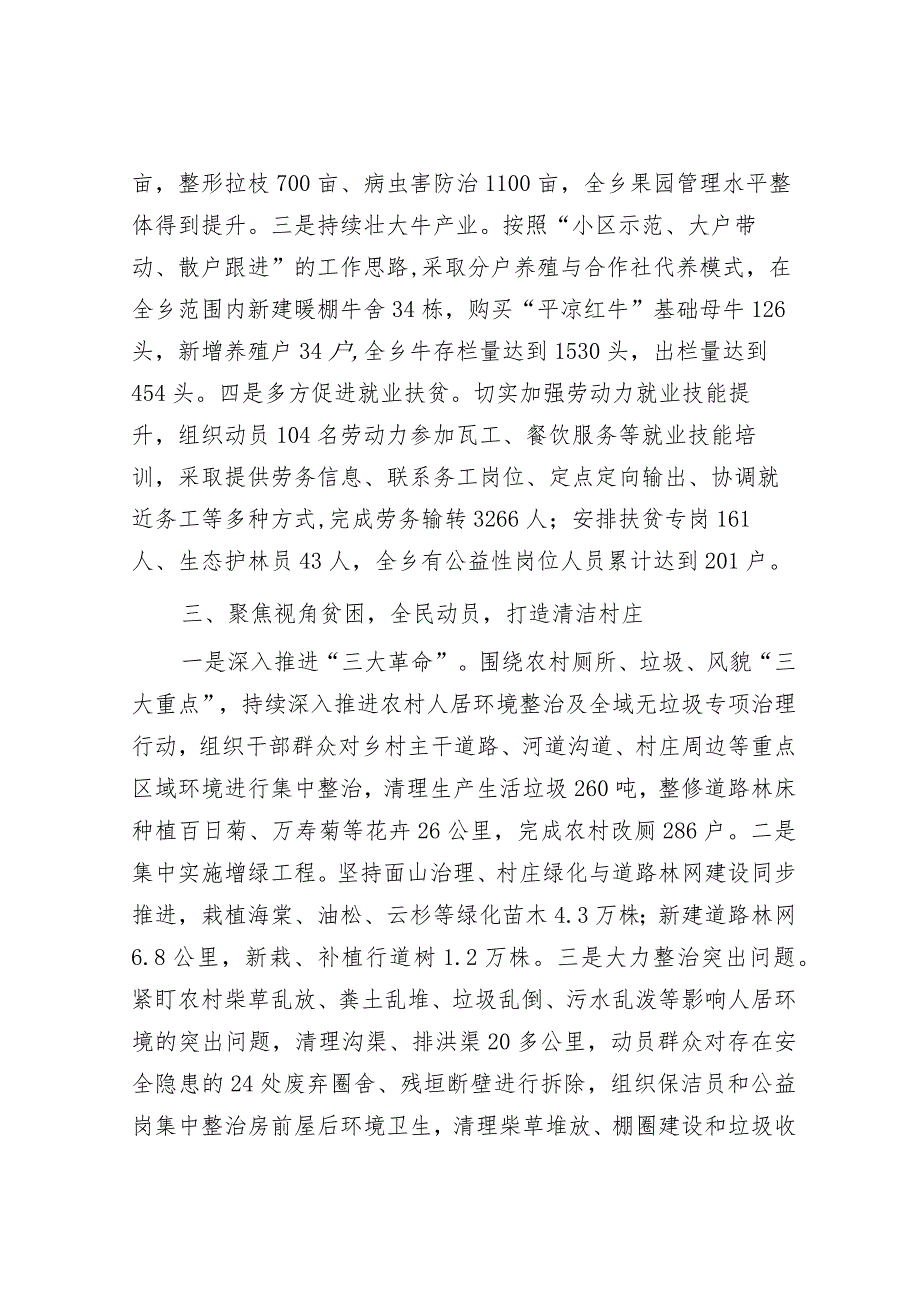 亩，整形拉枝700亩、病虫害防治1100亩，全乡果园管理水平整体得到提升。三是持续壮大牛产业。按照“小区示范、大户带动、散户跟进”的工作思路,采取分户养殖与合作社代养模式，在全乡范围内新建暖棚牛舍34栋，购买“平凉红牛”基础母牛126头，新增养殖户34户,全乡牛存栏量达到1530头，出栏量达到454头。四是多方促进就业扶贫。切实加强劳动力就业技能提升，组织动员104名劳动力参加瓦工、餐饮服务等就业技能培训，采取提供劳务信息、联系务工岗位、定点定向输出、协调就近务工等多种方式,完成劳务输转3266人；安排扶贫专岗161人、生态护林员43人，全乡有公益性岗位人员累计达到201户。

三、聚焦视角贫困，全民动员，打造清洁村庄

一是深入推进“三大革命”。围绕农村厕所、垃圾、风貌“三大重点”，持续深入推进农村人居环境整治及全域无垃圾专项治理行动，组织干部群众对乡村主干道路、河道沟道、村庄周边等重点区域环境进行集中整治，清理生产生活垃圾260吨，整修道路林床种植百日菊、万寿菊等花卉26公里，完成农村改厕286户。二是集中实施增绿工程。坚持面山治理、村庄绿化与道路林网建设同步推进，栽植海棠、油松、云杉等绿化苗木4.3万株;新建道路林网6.8公里，新栽、补植行道树1.2万株。三是大力整治突出问题。紧盯农村柴草乱放、粪土乱堆、垃圾乱倒、污水乱泼等影响人居环境的突出问题，清理沟渠、排洪渠20多公里，动员群众对存在安全隐患的24处废弃圈舍、残垣断壁进行拆除，组织保洁员和公益岗集中整治房前屋后环境卫生，清理柴草堆放、棚圈建设和垃圾收